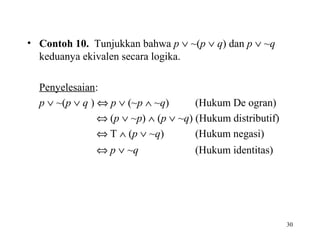 • **Contoh 10.** Tunjukkan bahwa $p \vee \sim(p \vee q)$ dan $p \vee \sim q$ keduanya ekivalen secara logika.

Penyelesaian:

$p \vee \sim(p \vee q) \Leftrightarrow p \vee (\sim p \wedge \sim q)$ (Hukum De ogran)

$\Leftrightarrow (p \vee \sim p) \wedge (p \vee \sim q)$ (Hukum distributif)

$\Leftrightarrow T \wedge (p \vee \sim q)$ (Hukum negasi)

$\Leftrightarrow p \vee \sim q$ (Hukum identitas)

30